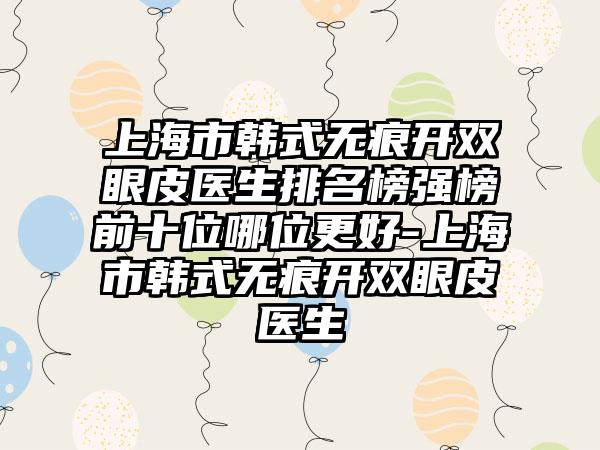 上海市韩式无痕开双眼皮医生排名榜强榜前十位哪位更好-上海市韩式无痕开双眼皮医生